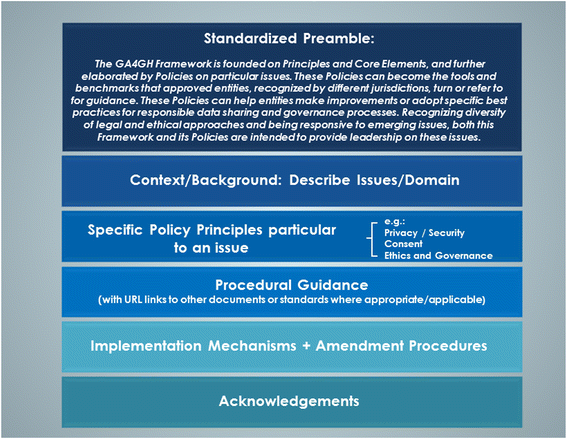 Standardized Preamble:

The GA4GH Framework is founded on Principles and Core Elements, and further elaborated by Policies on particular issues. These Policies can become the tools and benchmarks that approved entities, recognized by different jurisdictions, turn or refer to for guidance. These Policies can help entities make improvements or adopt specific best practices for responsible data sharing and governance processes. Recognizing diversity of legal and ethical approaches and being responsive to emerging issues, both this Framework and its Policies are intended to provide leadership on these issues.

Context/Background: Describe Issues/Domain

Specific Policy Principles particular to an issue

e.g.:
Privacy / Security
Consent
Ethics and Governance

Procedural Guidance
(with URL links to other documents or standards where appropriate/applicable)

Implementation Mechanisms + Amendment Procedures

Acknowledgements